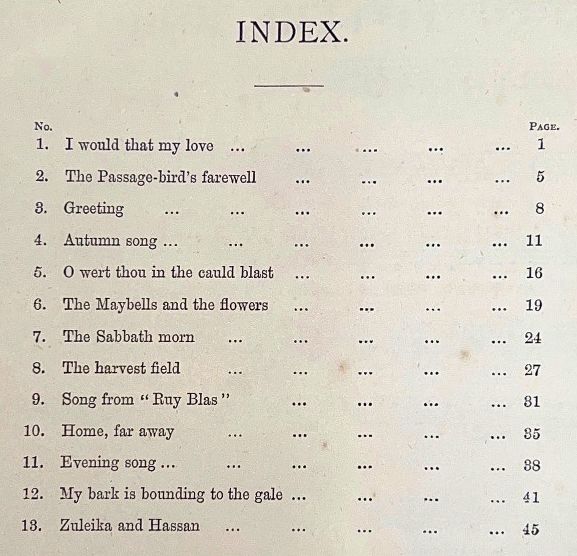 INDEX.

| No. | | Page. |
|---|---|---|
| 1. | I would that my love ... ... ... ... ... | 1 |
| 2. | The Passage-bird's farewell ... ... ... ... | 5 |
| 3. | Greeting ... ... ... ... ... ... | 8 |
| 4. | Autumn song ... ... ... ... ... ... | 11 |
| 5. | O wert thou in the cauld blast ... ... ... ... | 16 |
| 6. | The Maybells and the flowers ... ... ... ... | 19 |
| 7. | The Sabbath morn ... ... ... ... ... | 24 |
| 8. | The harvest field ... ... ... ... ... | 27 |
| 9. | Song from "Ruy Blas" ... ... ... ... | 31 |
| 10. | Home, far away ... ... ... ... ... | 35 |
| 11. | Evening song ... ... ... ... ... ... | 38 |
| 12. | My bark is bounding to the gale ... ... ... ... | 41 |
| 13. | Zuleika and Hassan ... ... ... ... ... | 45 |